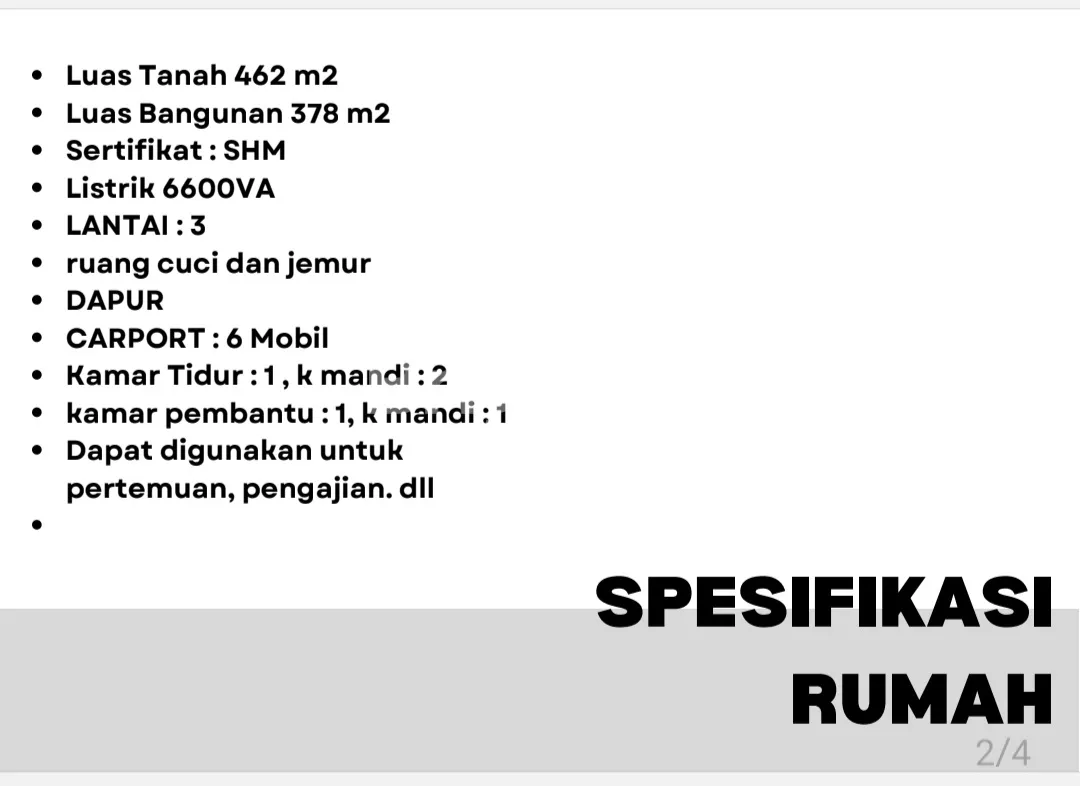 • Luas Tanah 462 m2
• Luas Bangunan 378 m2
• Sertifikat : SHM
• Listrik 6600VA
• LANTAI : 3
• ruang cuci dan jemur
• DAPUR
• CARPORT : 6 Mobil
• Kamar Tidur : 1 , k mandi : 2
• kamar pembantu : 1, k mandi : 1
• Dapat digunakan untuk pertemuan, pengajian. dll
•

SPESIFIKASI
RUMAH

2/4